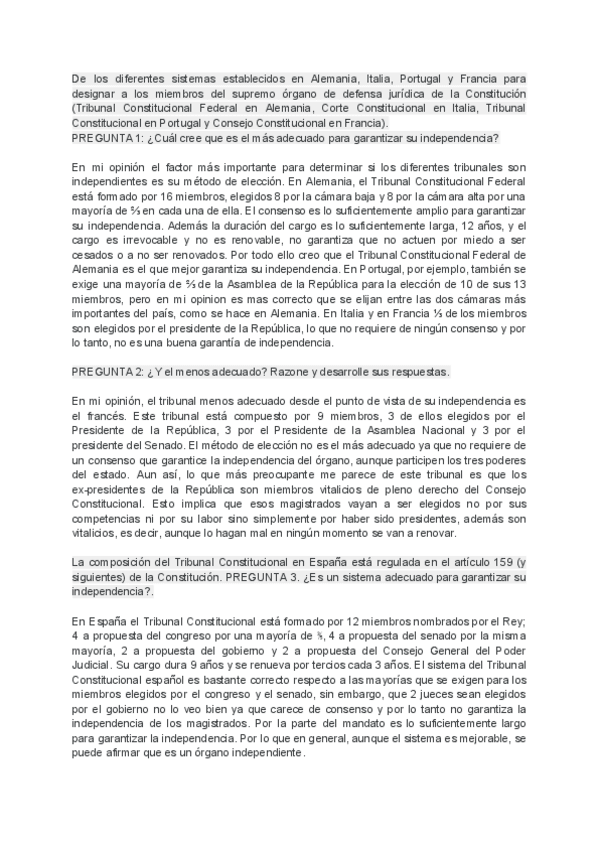 De los diferentes sistemas establecidos en Alemania, Italia, Portugal y Francia para designar a los miembros del supremo órgano de defensa jurídica de la Constitución (Tribunal Constitucional Federal en Alemania, Corte Constitucional en Italia, Tribunal Constitucional en Portugal y Consejo Constitucional en Francia).
PREGUNTA 1: ¿Cuál cree que es el más adecuado para garantizar su independencia?

En mi opinión el factor más importante para determinar si los diferentes tribunales son independientes es su método de elección. En Alemania, el Tribunal Constitucional Federal está formado por 16 miembros, elegidos 8 por la cámara baja y 8 por la cámara alta por una mayoría de ⅔ en cada una de ella. El consenso es lo suficientemente amplio para garantizar su independencia. Además la duración del cargo es lo suficientemente larga, 12 años, y el cargo es irrevocable y no es renovable, no garantiza que no actuen por miedo a ser cesados o a no ser renovados. Por todo ello creo que el Tribunal Constitucional Federal de Alemania es el que mejor garantiza su independencia. En Portugal, por ejemplo, también se exige una mayoría de ⅔ de la Asamblea de la República para la elección de 10 de sus 13 miembros, pero en mi opinion es mas correcto que se elijan entre las dos cámaras más importantes del país, como se hace en Alemania. En Italia y en Francia ⅓ de los miembros son elegidos por el presidente de la República, lo que no requiere de ningún consenso y por lo tanto, no es una buena garantía de independencia.

PREGUNTA 2: ¿Y el menos adecuado? Razone y desarrolle sus respuestas.

En mi opinión, el tribunal menos adecuado desde el punto de vista de su independencia es el francés. Este tribunal está compuesto por 9 miembros, 3 de ellos elegidos por el Presidente de la República, 3 por el Presidente de la Asamblea Nacional y 3 por el presidente del Senado. El método de elección no es el más adecuado ya que no requiere de un consenso que garantice la independencia del órgano, aunque participen los tres poderes del estado. Aun así, lo que más preocupante me parece de este tribunal es que los ex-presidentes de la República son miembros vitalicios de pleno derecho del Consejo Constitucional. Esto implica que esos magistrados vayan a ser elegidos no por sus competencias ni por su labor sino simplemente por haber sido presidentes, además son vitalicios, es decir, aunque lo hagan mal en ningún momento se van a renovar.

La composición del Tribunal Constitucional en España está regulada en el artículo 159 (y siguientes) de la Constitución. PREGUNTA 3. ¿Es un sistema adecuado para garantizar su independencia?.

En España el Tribunal Constitucional está formado por 12 miembros nombrados por el Rey; 4 a propuesta del congreso por una mayoría de ⅗, 4 a propuesta del senado por la misma mayoría, 2 a propuesta del gobierno y 2 a propuesta del Consejo General del Poder Judicial. Su cargo dura 9 años y se renueva por tercios cada 3 años. El sistema del Tribunal Constitucional español es bastante correcto respecto a las mayorías que se exigen para los miembros elegidos por el congreso y el senado, sin embargo, que 2 jueces sean elegidos por el gobierno no lo veo bien ya que carece de consenso y por lo tanto no garantiza la independencia de los magistrados. Por la parte del mandato es lo suficientemente largo para garantizar la independencia. Por lo que en general, aunque el sistema es mejorable, se puede afirmar que es un órgano independiente.